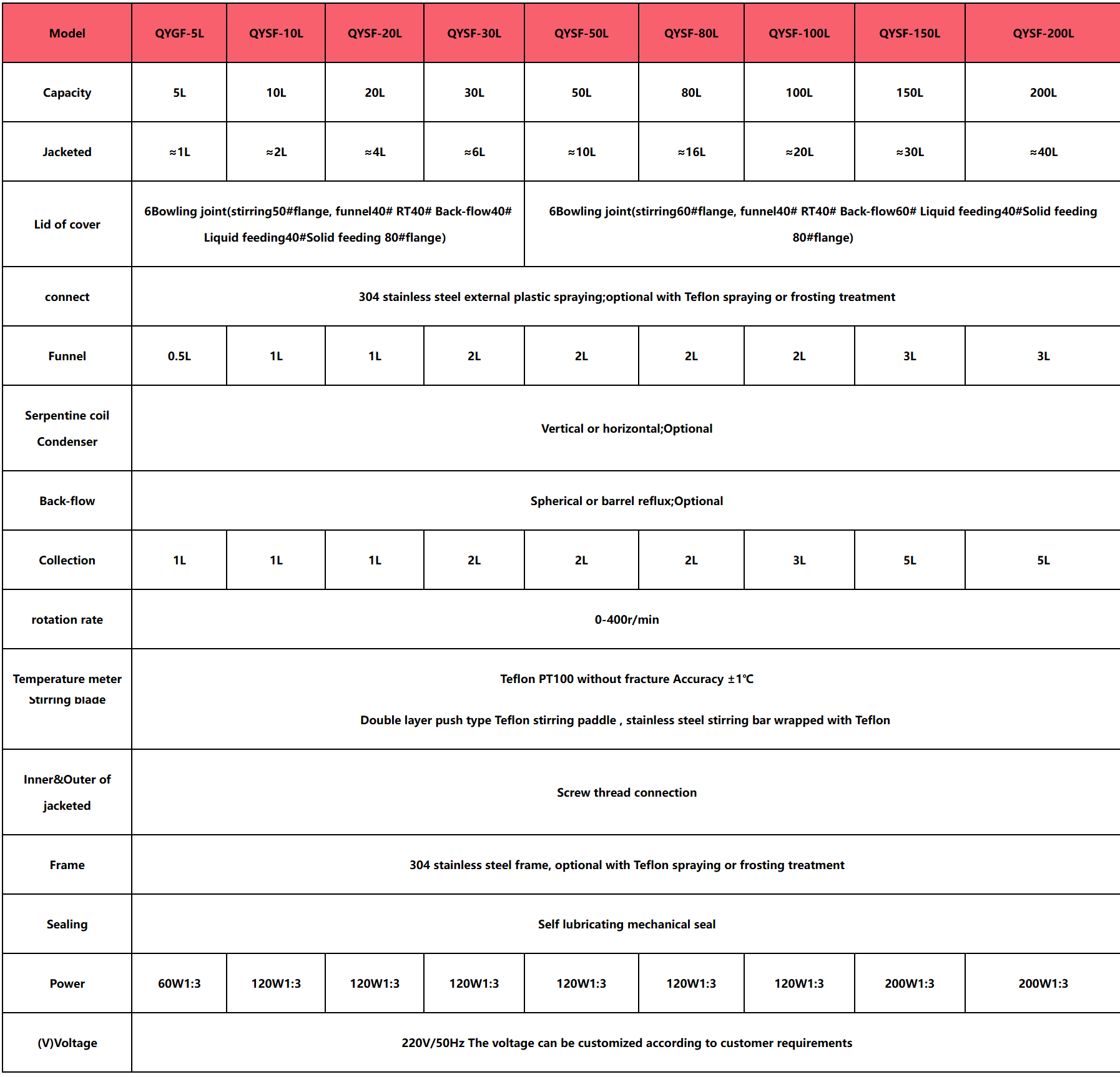 | Model | QYGF-5L | QYSF-10L | QYSF-20L | QYSF-30L | QYSF-50L | QYSF-80L | QYSF-100L | QYSF-150L | QYSF-200L |
|---|---|---|---|---|---|---|---|---|---|
| Capacity | 5L | 10L | 20L | 30L | 50L | 80L | 100L | 150L | 200L |
| Jacketed | ≈1L | ≈2L | ≈4L | ≈6L | ≈10L | ≈16L | ≈20L | ≈30L | ≈40L |
| Lid of cover | 6Bowling joint(stirring50#flange, funnel40# RT40# Back-flow40# Liquid feeding40#Solid feeding 80#flange) | | | | 6Bowling joint(stirring60#flange, funnel40# RT40# Back-flow60# Liquid feeding40#Solid feeding 80#flange) | | | | |
| connect | 304 stainless steel external plastic spraying;optional with Teflon spraying or frosting treatment | | | | | | | | |
| Funnel | 0.5L | 1L | 1L | 2L | 2L | 2L | 2L | 3L | 3L |
| Serpentine coil Condenser | Vertical or horizontal;Optional | | | | | | | | |
| Back-flow | Spherical or barrel reflux;Optional | | | | | | | | |
| Collection | 1L | 1L | 1L | 2L | 2L | 2L | 3L | 5L | 5L |
| rotation rate | 0-400r/min | | | | | | | | |
| Temperature meter Stirring blade | Teflon PT100 without fracture Accuracy ±1℃ Double layer push type Teflon stirring paddle , stainless steel stirring bar wrapped with Teflon | | | | | | | | |
| Inner&Outer of jacketed | Screw thread connection | | | | | | | | |
| Frame | 304 stainless steel frame, optional with Teflon spraying or frosting treatment | | | | | | | | |
| Sealing | Self lubricating mechanical seal | | | | | | | | |
| Power | 60W1:3 | 120W1:3 | 120W1:3 | 120W1:3 | 120W1:3 | 120W1:3 | 120W1:3 | 200W1:3 | 200W1:3 |
| (V)Voltage | 220V/50Hz The voltage can be customized according to customer requirements | | | | | | | | |